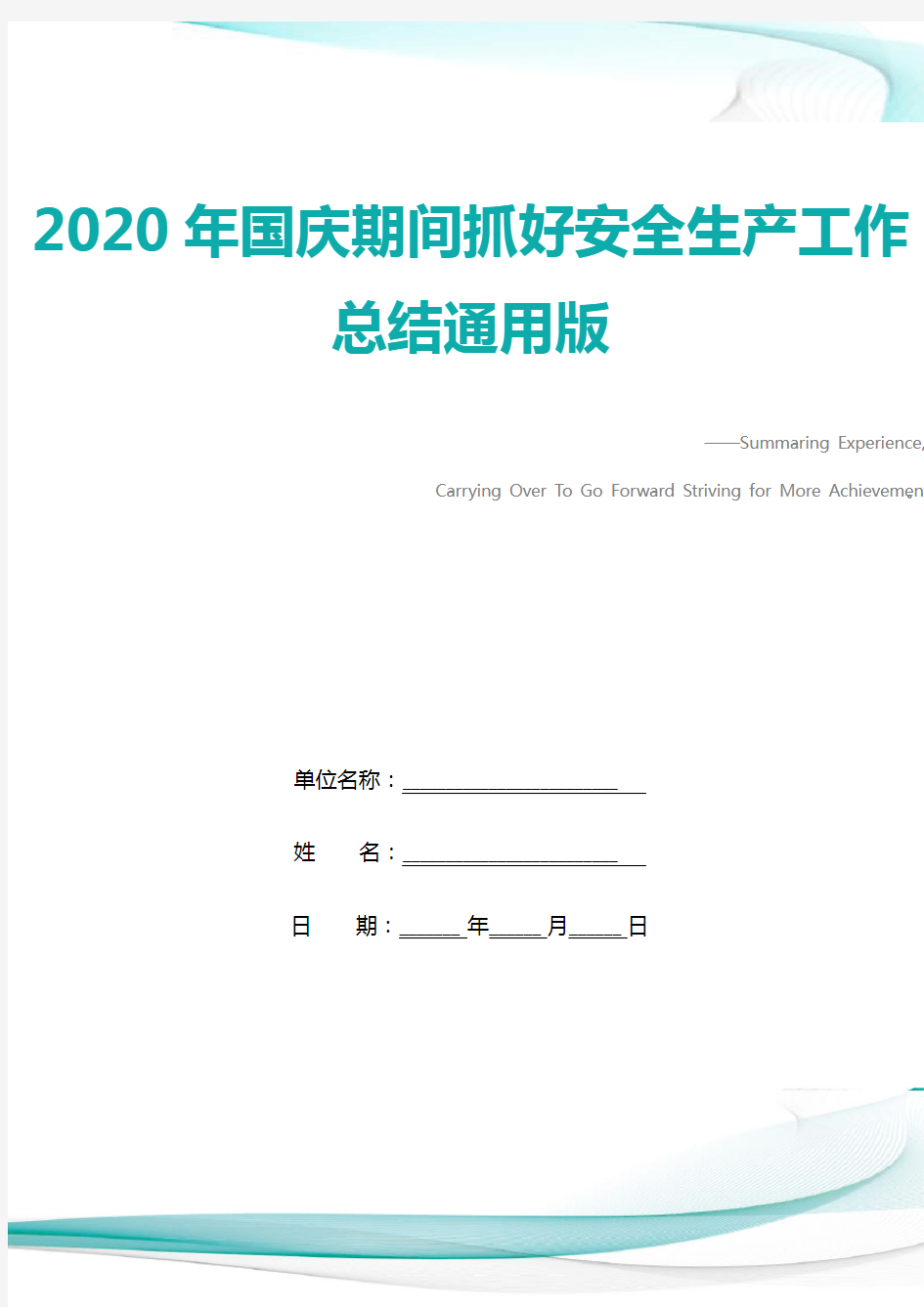 2020年国庆期间抓好安全生产工作总结通用版

——Summaring Experience,

Carrying Over To Go Forward Striving for More Achievemen

单位名称：____________________

姓　　名：____________________

日　　期：______年_____月_____日